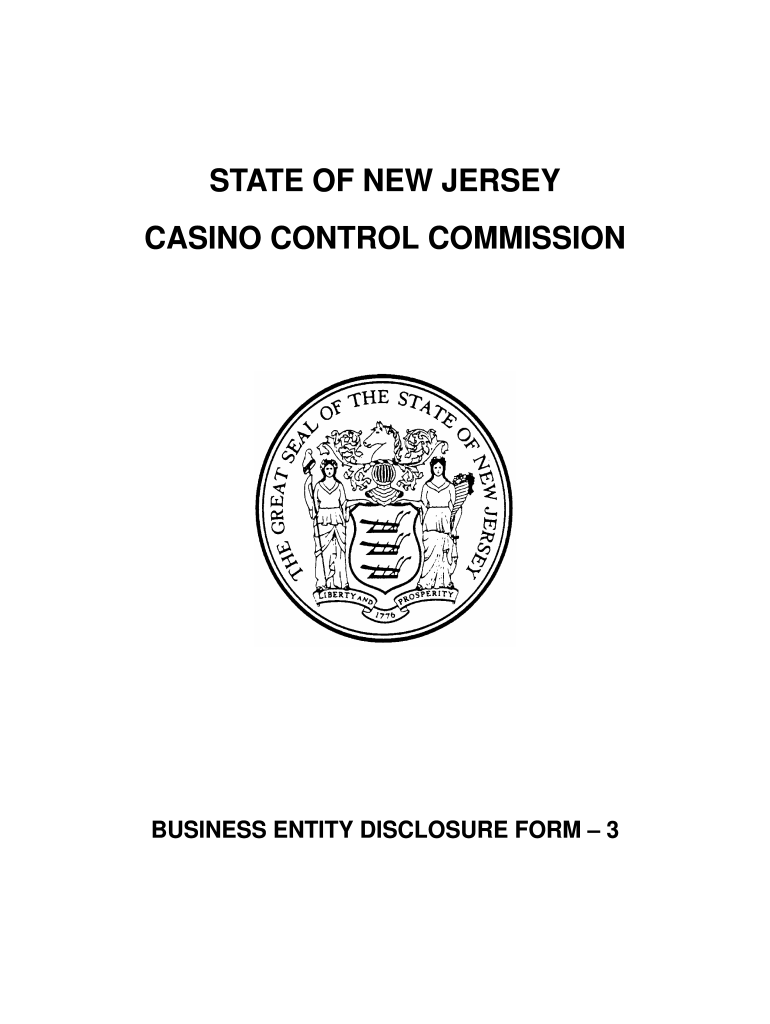 STATE OF NEW JERSEY

CASINO CONTROL COMMISSION

THE GREAT SEAL OF THE STATE OF NEW JERSEY

LIBERTY AND PROSPERITY

1776

BUSINESS ENTITY DISCLOSURE FORM – 3